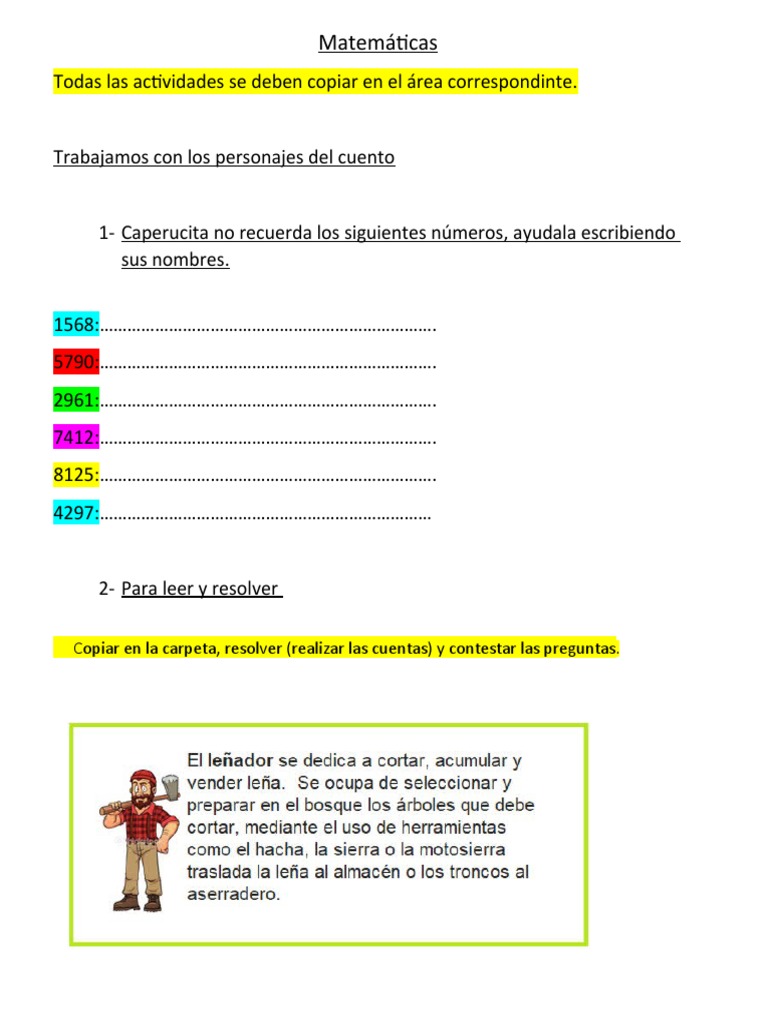 Matemáticas

Todas las actividades se deben copiar en el área correspondinte.

Trabajamos con los personajes del cuento

1- Caperucita no recuerda los siguientes números, ayudala escribiendo sus nombres.

1568:……………………………………………………………….

5790:……………………………………………………………….

2961:……………………………………………………………….

7412:……………………………………………………………….

8125:……………………………………………………………….

4297:………………………………………………………………

2- Para leer y resolver

Copiar en la carpeta, resolver (realizar las cuentas) y contestar las preguntas.

El leñador se dedica a cortar, acumular y vender leña. Se ocupa de seleccionar y preparar en el bosque los árboles que debe cortar, mediante el uso de herramientas como el hacha, la sierra o la motosierra traslada la leña al almacén o los troncos al aserradero.